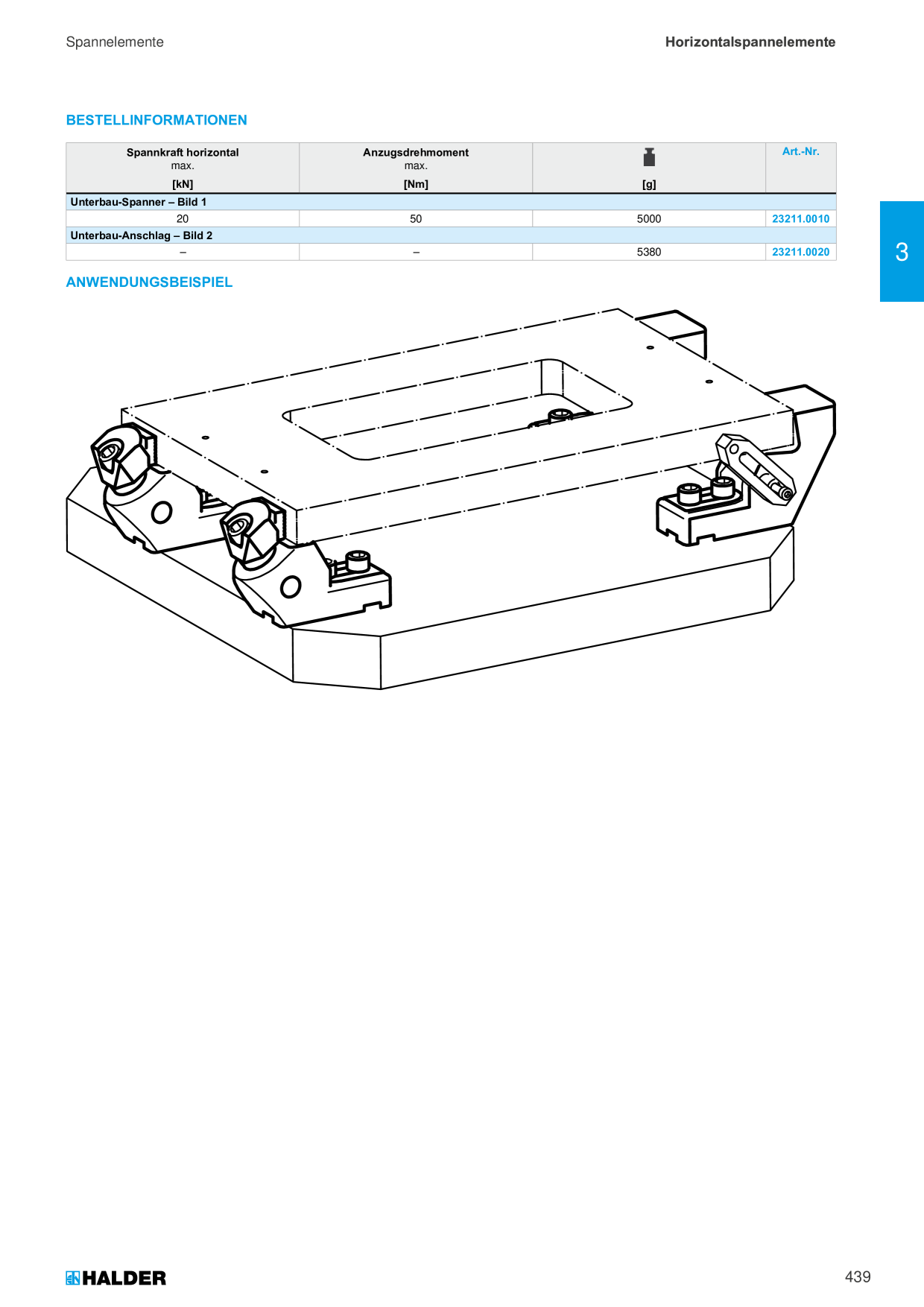 Spannelemente

Horizontalspannelemente

BESTELLINFORMATIONEN

| Spannkraft horizontal max. [kN] | Anzugsdrehmoment max. [Nm] | [g] | Art.-Nr. |
|---|---|---|---|
| Unterbau-Spanner – Bild 1 | | | |
| 20 | 50 | 5000 | 23211.0010 |
| Unterbau-Anschlag – Bild 2 | | | |
| – | – | 5380 | 23211.0020 |

3

ANWENDUNGSBEISPIEL

HALDER

439